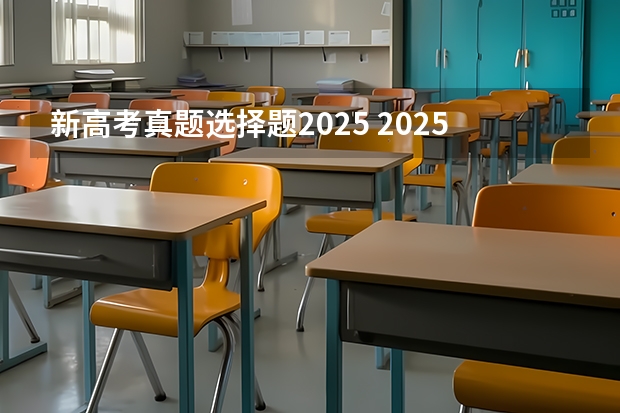 新高考真题选择题2025 2025